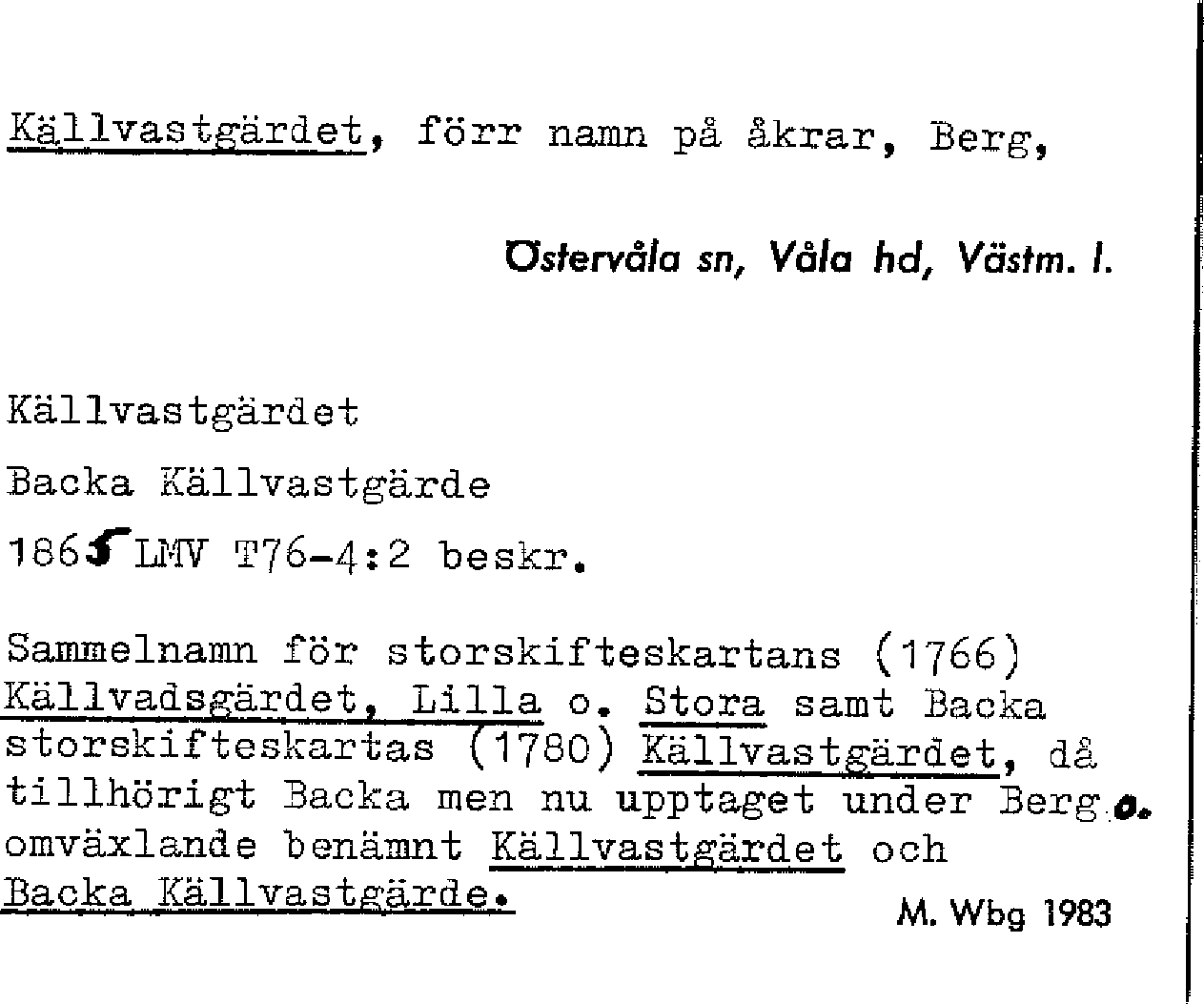 Källvastgärdet, förr namn på åkrar, Berg,

Östervåla sn, Våla hd, Västm. l.

Källvastgärdet

Backa Källvastgärde

1865 LMV T76-4:2 beskr.

Sammelnamn för storskifteskartans (1766) Källvadsgärdet, Lilla o. Stora samt Backa storskifteskartas (1780) Källvastgärdet, då tillhörigt Backa men nu upptaget under Berg o. omväxlande benämnt Källvastgärdet och Backa Källvastgärde.

M. Wbg 1983